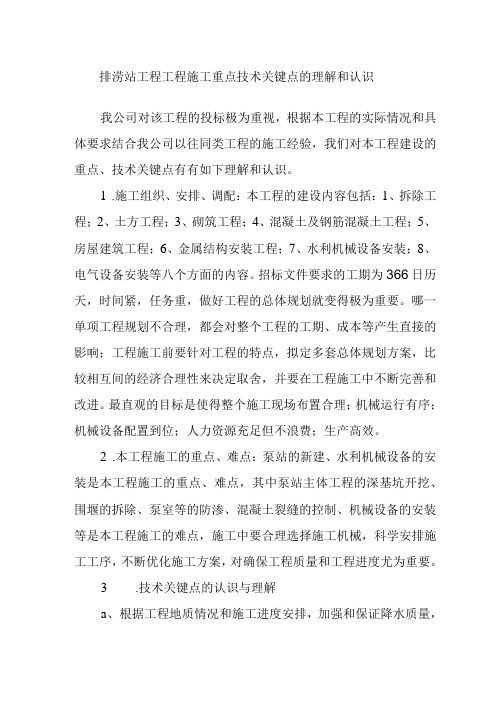 排涝站工程工程施工重点技术关键点的理解和认识

我公司对该工程的投标极为重视，根据本工程的实际情况和具体要求结合我公司以往同类工程的施工经验，我们对本工程建设的重点、技术关键点有有如下理解和认识。

1 .施工组织、安排、调配：本工程的建设内容包括：1、拆除工程；2、土方工程；3、砌筑工程；4、混凝土及钢筋混凝土工程；5、房屋建筑工程；6、金属结构安装工程；7、水利机械设备安装；8、电气设备安装等八个方面的内容。招标文件要求的工期为366日历天，时间紧，任务重，做好工程的总体规划就变得极为重要。哪一单项工程规划不合理，都会对整个工程的工期、成本等产生直接的影响；工程施工前要针对工程的特点，拟定多套总体规划方案，比较相互间的经济合理性来决定取舍，并要在工程施工中不断完善和改进。最直观的目标是使得整个施工现场布置合理；机械运行有序；机械设备配置到位；人力资源充足但不浪费；生产高效。

2 .本工程施工的重点、难点：泵站的新建、水利机械设备的安装是本工程施工的重点、难点，其中泵站主体工程的深基坑开挖、围堰的拆除、泵室等的防渗、混凝土裂缝的控制、机械设备的安装等是本工程施工的难点，施工中要合理选择施工机械，科学安排施工工序，不断优化施工方案，对确保工程质量和工程进度尤为重要。

3 .技术关键点的认识与理解

a、根据工程地质情况和施工进度安排，加强和保证降水质量，